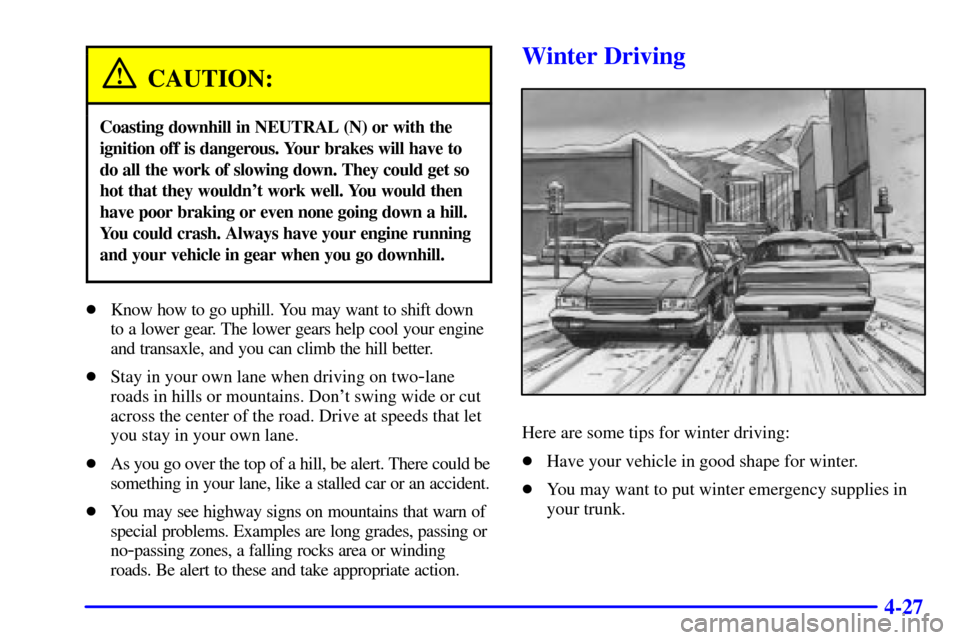 CAUTION:

Coasting downhill in NEUTRAL (N) or with the ignition off is dangerous. Your brakes will have to do all the work of slowing down. They could get so hot that they wouldn't work well. You would then have poor braking or even none going down a hill. You could crash. Always have your engine running and your vehicle in gear when you go downhill.

• Know how to go uphill. You may want to shift down to a lower gear. The lower gears help cool your engine and transaxle, and you can climb the hill better.

• Stay in your own lane when driving on two-lane roads in hills or mountains. Don't swing wide or cut across the center of the road. Drive at speeds that let you stay in your own lane.

• As you go over the top of a hill, be alert. There could be something in your lane, like a stalled car or an accident.

• You may see highway signs on mountains that warn of special problems. Examples are long grades, passing or no-passing zones, a falling rocks area or winding roads. Be alert to these and take appropriate action.

Winter Driving

Here are some tips for winter driving:

• Have your vehicle in good shape for winter.

• You may want to put winter emergency supplies in your trunk.

4-27

carmanualsonline.info